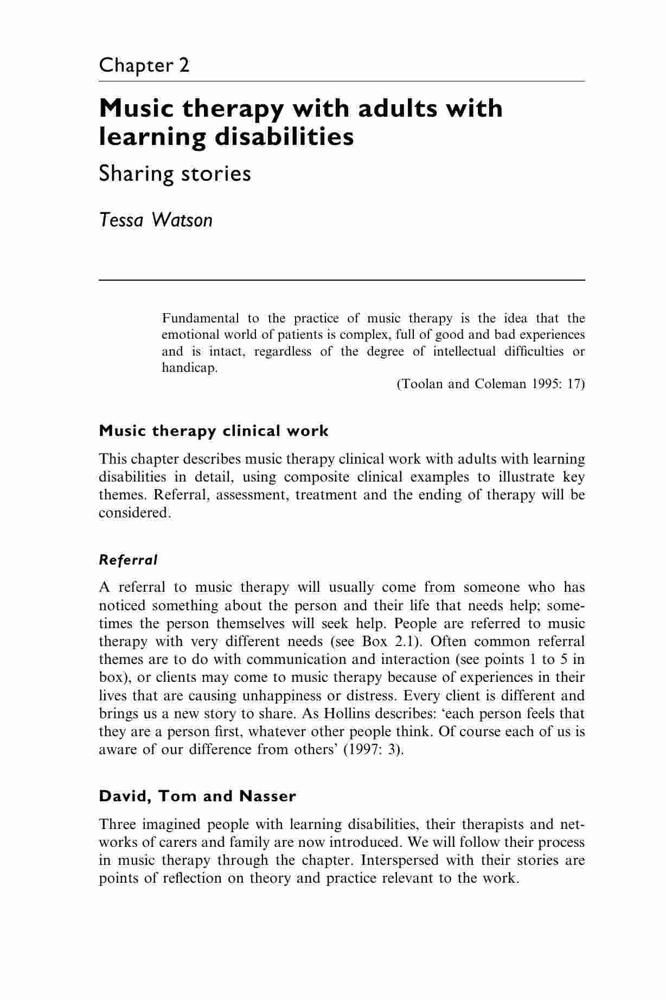 Chapter 2

Music therapy with adults with learning disabilities

Sharing stories

Tessa Watson

Fundamental to the practice of music therapy is the idea that the emotional world of patients is complex, full of good and bad experiences and is intact, regardless of the degree of intellectual difficulties or handicap.

(Toolan and Coleman 1995: 17)

Music therapy clinical work

This chapter describes music therapy clinical work with adults with learning disabilities in detail, using composite clinical examples to illustrate key themes. Referral, assessment, treatment and the ending of therapy will be considered.

Referral

A referral to music therapy will usually come from someone who has noticed something about the person and their life that needs help; sometimes the person themselves will seek help. People are referred to music therapy with very different needs (see Box 2.1). Often common referral themes are to do with communication and interaction (see points 1 to 5 in box), or clients may come to music therapy because of experiences in their lives that are causing unhappiness or distress. Every client is different and brings us a new story to share. As Hollins describes: 'each person feels that they are a person first, whatever other people think. Of course each of us is aware of our difference from others' (1997: 3).

David, Tom and Nasser

Three imagined people with learning disabilities, their therapists and networks of carers and family are now introduced. We will follow their process in music therapy through the chapter. Interspersed with their stories are points of reflection on theory and practice relevant to the work.